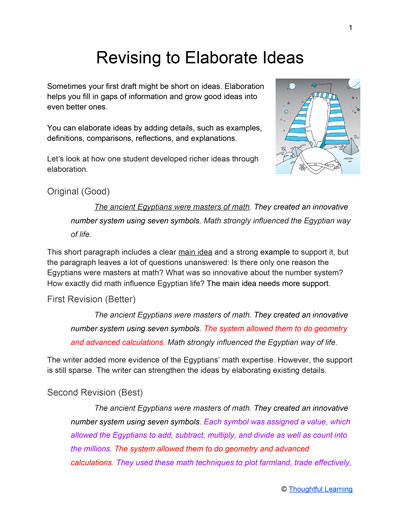 1

Revising to Elaborate Ideas

Sometimes your first draft might be short on ideas. Elaboration helps you fill in gaps of information and grow good ideas into even better ones.

You can elaborate ideas by adding details, such as examples, definitions, comparisons, reflections, and explanations.

Let's look at how one student developed richer ideas through elaboration.

Original (Good)

The ancient Egyptians were masters of math. They created an innovative number system using seven symbols. Math strongly influenced the Egyptian way of life.

This short paragraph includes a clear main idea and a strong example to support it, but the paragraph leaves a lot of questions unanswered: Is there only one reason the Egyptians were masters at math? What was so innovative about the number system? How exactly did math influence Egyptian life? The main idea needs more support.

First Revision (Better)

The ancient Egyptians were masters of math. They created an innovative number system using seven symbols. The system allowed them to do geometry and advanced calculations. Math strongly influenced the Egyptian way of life.

The writer added more evidence of the Egyptians' math expertise. However, the support is still sparse. The writer can strengthen the ideas by elaborating existing details.

Second Revision (Best)

The ancient Egyptians were masters of math. They created an innovative number system using seven symbols. Each symbol was assigned a value, which allowed the Egyptians to add, subtract, multiply, and divide as well as count into the millions. The system allowed them to do geometry and advanced calculations. They used these math techniques to plot farmland, trade effectively,

© Thoughtful Learning